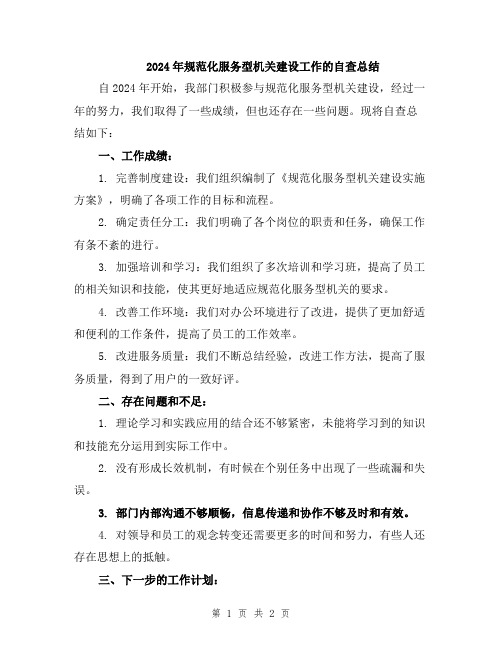 2024年规范化服务型机关建设工作的自查总结

自2024年开始，我部门积极参与规范化服务型机关建设，经过一年的努力，我们取得了一些成绩，但也还存在一些问题。现将自查总结如下：

一、工作成绩：

1. 完善制度建设：我们组织编制了《规范化服务型机关建设实施方案》，明确了各项工作的目标和流程。

2. 确定责任分工：我们明确了各个岗位的职责和任务，确保工作有条不紊的进行。

3. 加强培训和学习：我们组织了多次培训和学习班，提高了员工的相关知识和技能，使其更好地适应规范化服务型机关的要求。

4. 改善工作环境：我们对办公环境进行了改进，提供了更加舒适和便利的工作条件，提高了员工的工作效率。

5. 改进服务质量：我们不断总结经验，改进工作方法，提高了服务质量，得到了用户的一致好评。

二、存在问题和不足：

1. 理论学习和实践应用的结合还不够紧密，未能将学习到的知识和技能充分运用到实际工作中。

2. 没有形成长效机制，有时候在个别任务中出现了一些疏漏和失误。

3. 部门内部沟通不够顺畅，信息传递和协作不够及时和有效。

4. 对领导和员工的观念转变还需要更多的时间和努力，有些人还存在思想上的抵触。

三、下一步的工作计划：

第 1 页 共 2 页